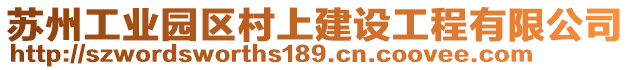 苏州工业园区村上建设工程有限公司
http://szwordsworths189.cn.coovee.com